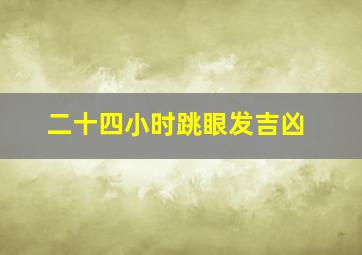 二十四小时跳眼发吉凶